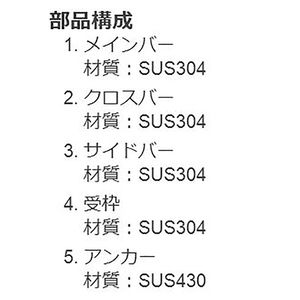 部品構成

1. メインバー
材質：SUS304

2. クロスバー
材質：SUS304

3. サイドバー
材質：SUS304

4. 受枠
材質：SUS304

5. アンカー
材質：SUS430